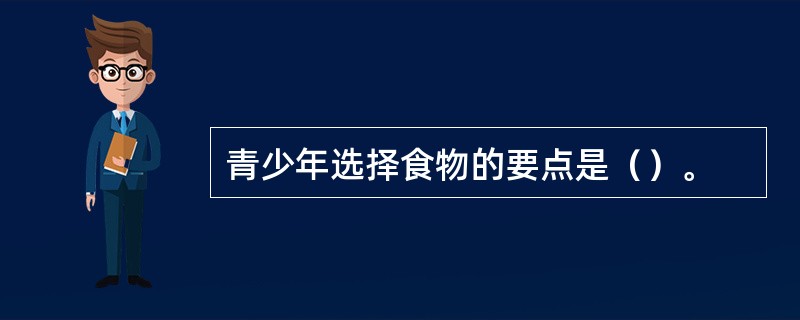 青少年选择食物的要点是（）。